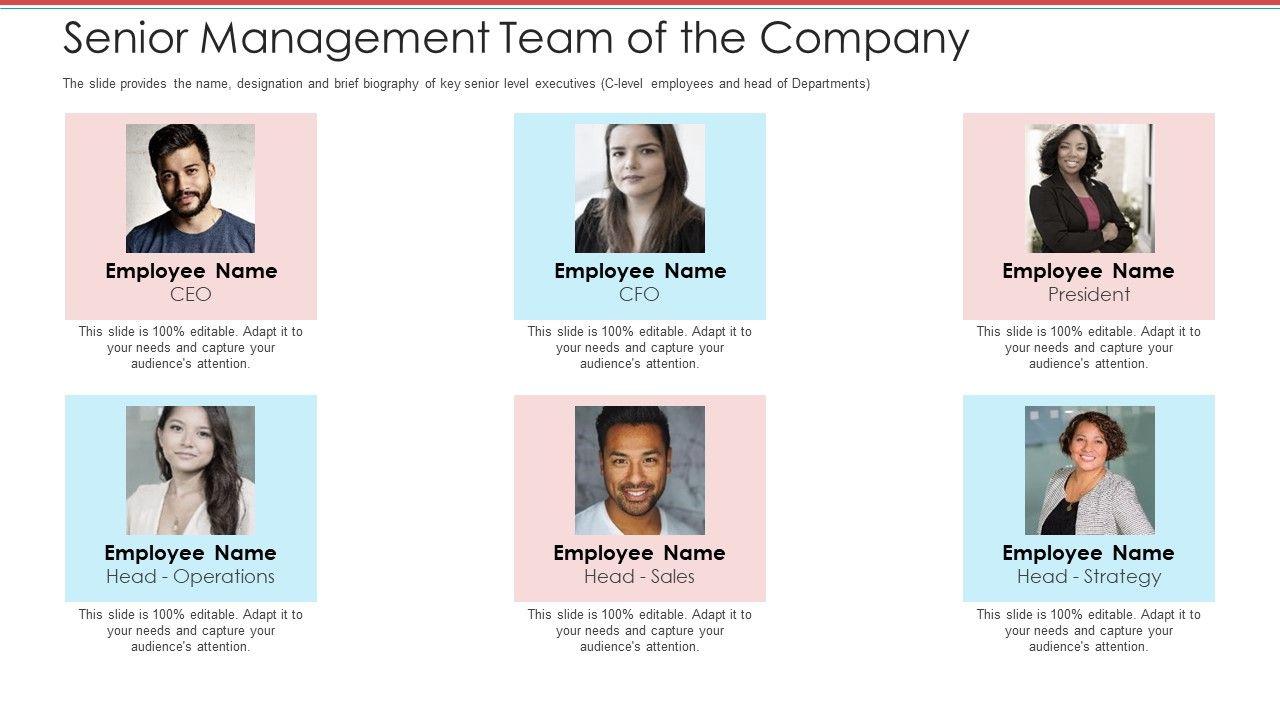 Senior Management Team of the Company

The slide provides the name, designation and brief biography of key senior level executives (C-level employees and head of Departments)

Employee Name
CEO

This slide is 100% editable. Adapt it to your needs and capture your audience's attention.

Employee Name
CFO

This slide is 100% editable. Adapt it to your needs and capture your audience's attention.

Employee Name
President

This slide is 100% editable. Adapt it to your needs and capture your audience's attention.

Employee Name
Head - Operations

This slide is 100% editable. Adapt it to your needs and capture your audience's attention.

Employee Name
Head - Sales

This slide is 100% editable. Adapt it to your needs and capture your audience's attention.

Employee Name
Head - Strategy

This slide is 100% editable. Adapt it to your needs and capture your audience's attention.